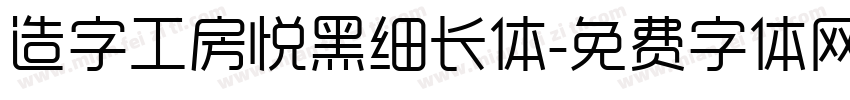 造字工房悦黑细长体-免费字体网